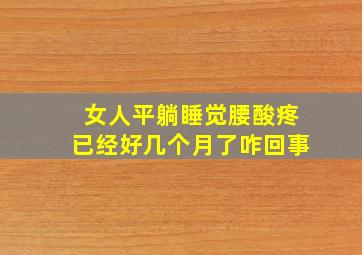 女人平躺睡觉腰酸疼
已经好几个月了咋回事